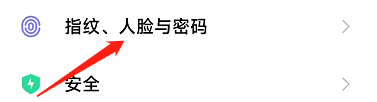 指纹、人脸与密码

安全